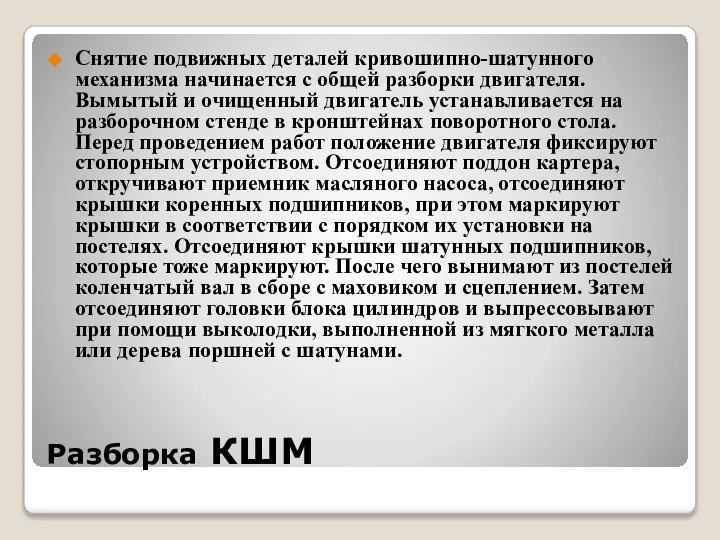 Снятие подвижных деталей кривошипно-шатунного механизма начинается с общей разборки двигателя. Вымытый и очищенный двигатель устанавливается на разборочном стенде в кронштейнах поворотного стола. Перед проведением работ положение двигателя фиксируют стопорным устройством. Отсоединяют поддон картера, откручивают приемник масляного насоса, отсоединяют крышки коренных подшипников, при этом маркируют крышки в соответствии с порядком их установки на постелях. Отсоединяют крышки шатунных подшипников, которые тоже маркируют. После чего вынимают из постелей коленчатый вал в сборе с маховиком и сцеплением. Затем отсоединяют головки блока цилиндров и выпрессовывают при помощи выколодки, выполненной из мягкого металла или дерева поршней с шатунами.

Разборка КШМ